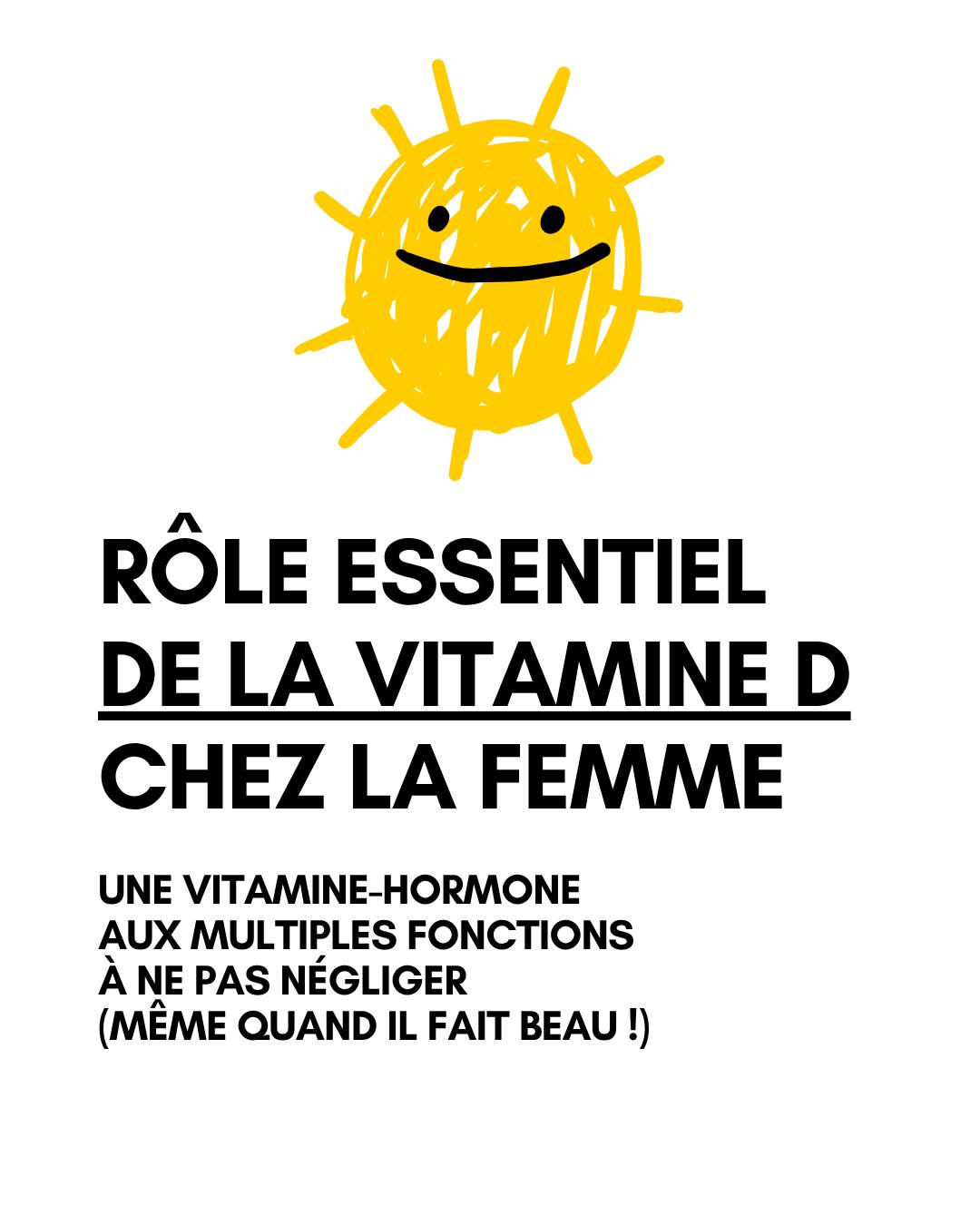 RÔLE ESSENTIEL
DE LA VITAMINE D
CHEZ LA FEMME

UNE VITAMINE-HORMONE
AUX MULTIPLES FONCTIONS
À NE PAS NÉGLIGER
(MÊME QUAND IL FAIT BEAU !)